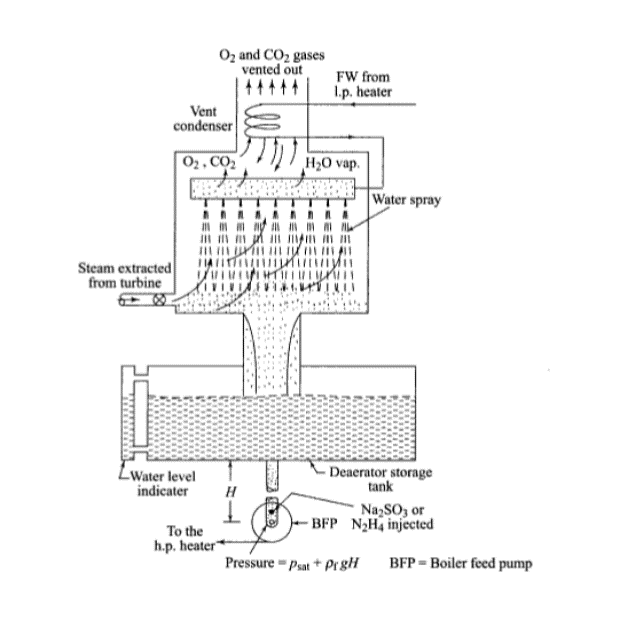 $O_2$ and $CO_2$ gases vented out

FW from l.p. heater

Vent condenser

$O_2$ , $CO_2$

$H_2O$ vap.

Water spray

Steam extracted from turbine

Water level indicater

Deaerator storage tank

$H$

$Na_2SO_3$ or $N_2H_4$ injected

BFP

To the h.p. heater

Pressure = $p_{sat} + \rho_f gH$

BFP = Boiler feed pump